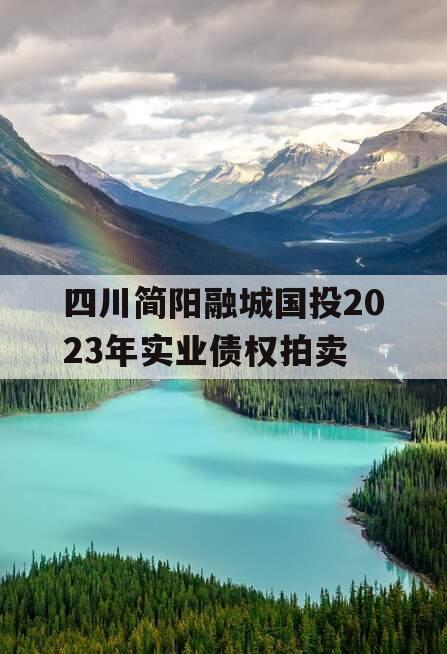 四川简阳融城国投2023年实业债权拍卖